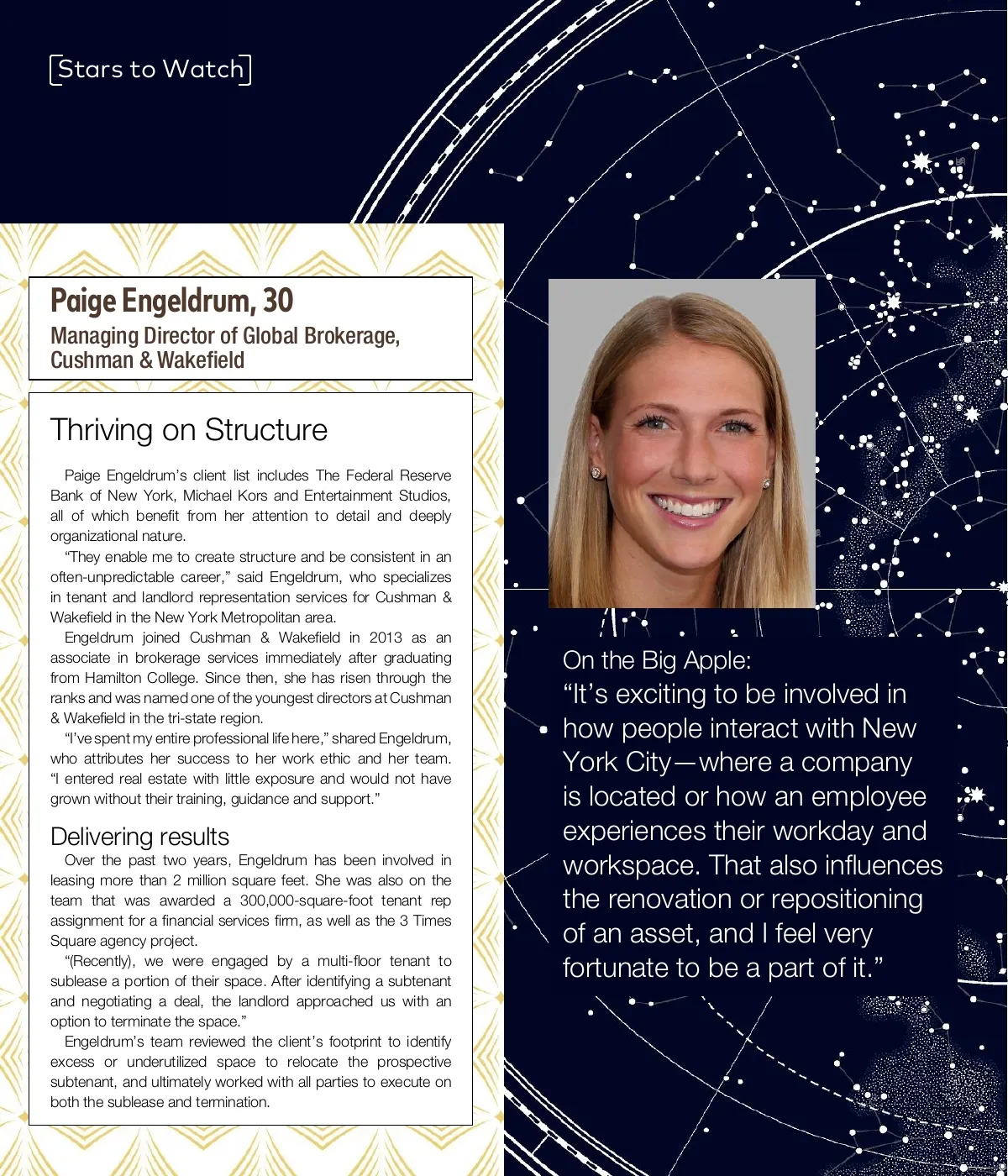 Stars to Watch

Paige Engeldrum, 30
Managing Director of Global Brokerage, Cushman & Wakefield

Thriving on Structure

Paige Engeldrum's client list includes The Federal Reserve Bank of New York, Michael Kors and Entertainment Studios, all of which benefit from her attention to detail and deeply organizational nature.

"They enable me to create structure and be consistent in an often-unpredictable career," said Engeldrum, who specializes in tenant and landlord representation services for Cushman & Wakefield in the New York Metropolitan area.

Engeldrum joined Cushman & Wakefield in 2013 as an associate in brokerage services immediately after graduating from Hamilton College. Since then, she has risen through the ranks and was named one of the youngest directors at Cushman & Wakefield in the tri-state region.

"I've spent my entire professional life here," shared Engeldrum, who attributes her success to her work ethic and her team. "I entered real estate with little exposure and would not have grown without their training, guidance and support."

Delivering results

Over the past two years, Engeldrum has been involved in leasing more than 2 million square feet. She was also on the team that was awarded a 300,000-square-foot tenant rep assignment for a financial services firm, as well as the 3 Times Square agency project.

"(Recently), we were engaged by a multi-floor tenant to sublease a portion of their space. After identifying a subtenant and negotiating a deal, the landlord approached us with an option to terminate the space."

Engeldrum's team reviewed the client's footprint to identify excess or underutilized space to relocate the prospective subtenant, and ultimately worked with all parties to execute on both the sublease and termination.

On the Big Apple:
"It's exciting to be involved in how people interact with New York City—where a company is located or how an employee experiences their workday and workspace. That also influences the renovation or repositioning of an asset, and I feel very fortunate to be a part of it."